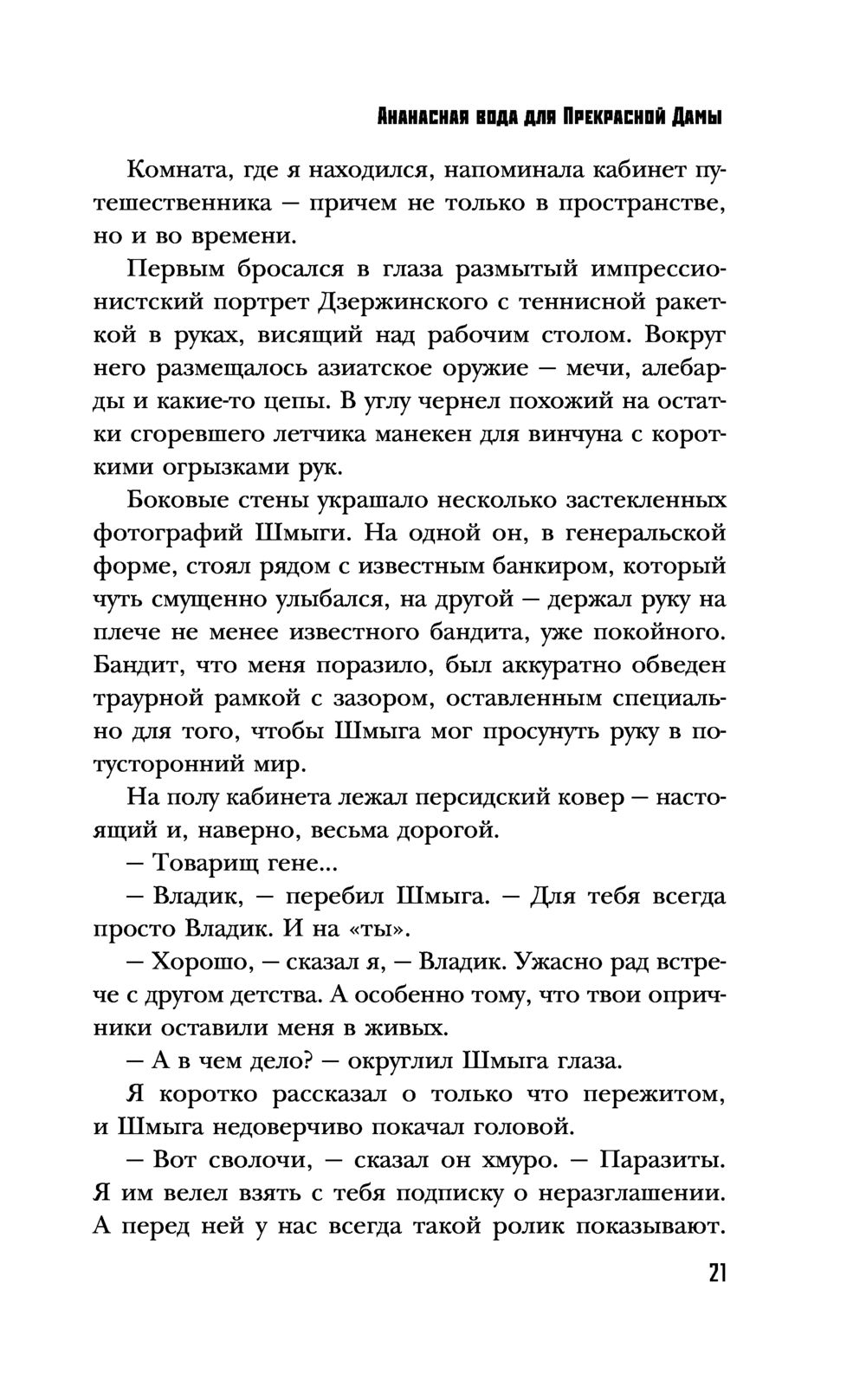 Ананасная вода для Прекрасной Дамы

Комната, где я находился, напоминала кабинет путешественника — причем не только в пространстве, но и во времени.

Первым бросался в глаза размытый импрессионистский портрет Дзержинского с теннисной ракеткой в руках, висящий над рабочим столом. Вокруг него размещалось азиатское оружие — мечи, алебарды и какие-то цепы. В углу чернел похожий на остатки сгоревшего летчика манекен для винчуна с короткими огрызками рук.

Боковые стены украшало несколько застекленных фотографий Шмыги. На одной он, в генеральской форме, стоял рядом с известным банкиром, который чуть смущенно улыбался, на другой — держал руку на плече не менее известного бандита, уже покойного. Бандит, что меня поразило, был аккуратно обведен траурной рамкой с зазором, оставленным специально для того, чтобы Шмыга мог просунуть руку в потусторонний мир.

На полу кабинета лежал персидский ковер — настоящий и, наверно, весьма дорогой.

— Товарищ гене...

— Владик, — перебил Шмыга. — Для тебя всегда просто Владик. И на «ты».

— Хорошо, — сказал я, — Владик. Ужасно рад встрече с другом детства. А особенно тому, что твои опричники оставили меня в живых.

— А в чем дело? — округлил Шмыга глаза.

Я коротко рассказал о только что пережитом, и Шмыга недоверчиво покачал головой.

— Вот сволочи, — сказал он хмуро. — Паразиты. Я им велел взять с тебя подписку о неразглашении. А перед ней у нас всегда такой ролик показывают.

21